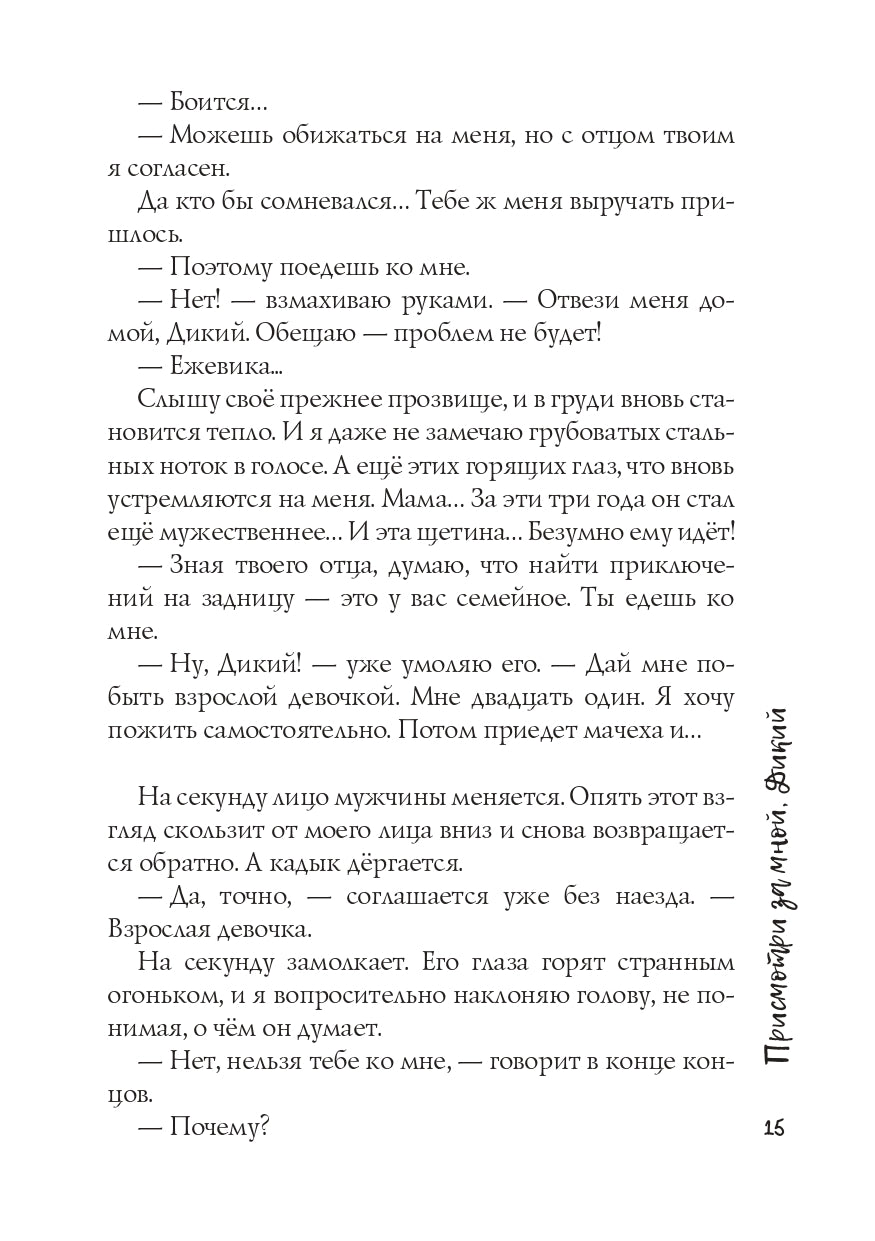 — Боится...

— Можешь обижаться на меня, но с отцом твоим я согласен.

Да кто бы сомневался... Тебе ж меня выручать пришлось.

— Поэтому поедешь ко мне.

— Нет! — взмахиваю руками. — Отвези меня домой, Дикий. Обещаю — проблем не будет!

— Ежевика...

Слышу своё прежнее прозвище, и в груди вновь становится тепло. И я даже не замечаю грубоватых стальных ноток в голосе. А ещё этих горящих глаз, что вновь устремляются на меня. Мама... За эти три года он стал ещё мужественнее... И эта щетина... Безумно ему идёт!

— Зная твоего отца, думаю, что найти приключений на задницу — это у вас семейное. Ты едешь ко мне.

— Ну, Дикий! — уже умоляю его. — Дай мне побыть взрослой девочкой. Мне двадцать один. Я хочу пожить самостоятельно. Потом приедет мачеха и...

На секунду лицо мужчины меняется. Опять этот взгляд скользит от моего лица вниз и снова возвращается обратно. А кадык дёргается.

— Да, точно, — соглашается уже без наезда. — Взрослая девочка.

На секунду замолкает. Его глаза горят странным огоньком, и я вопросительно наклоняю голову, не понимая, о чём он думает.

— Нет, нельзя тебе ко мне, — говорит в конце концов.

— Почему?

Присмотри за мной, Дикий

15